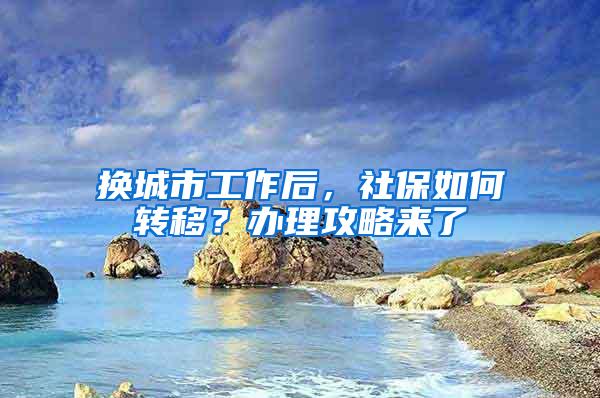 换城市工作后，社保如何转移？办理攻略来了